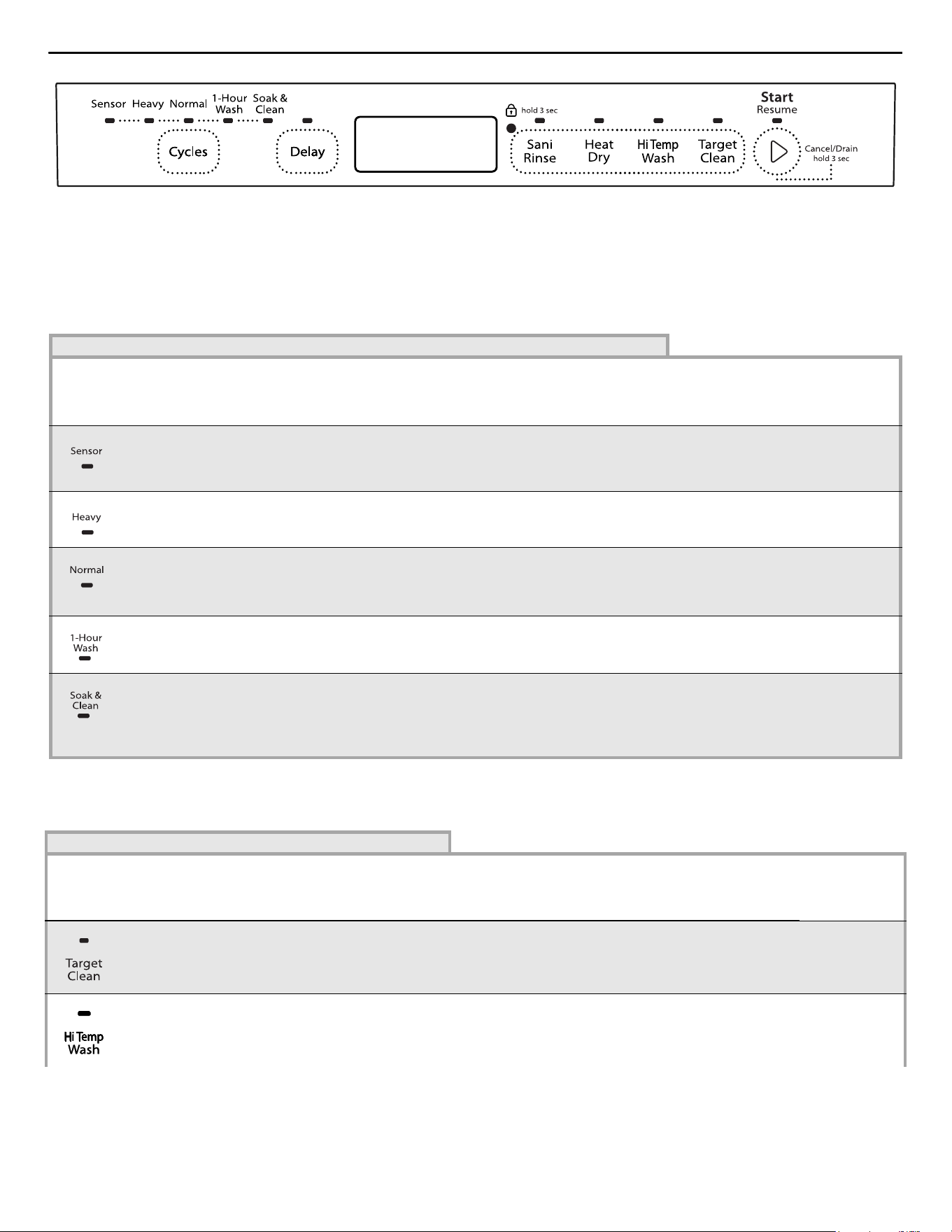 Sensor Heavy Normal 1-Hour Wash Soak & Clean

Cycles

Delay

hold 3 sec

Sani Rinse

Heat Dry

Hi Temp Wash

Target Clean

Start
Resume

Cancel/Drain
hold 3 sec

Sensor

Heavy

Normal

1-Hour Wash

Soak & Clean

Target Clean

Hi Temp Wash